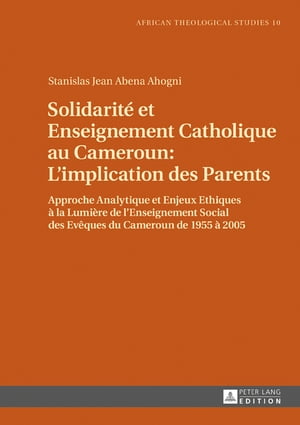 AFRICAN THEOLOGICAL STUDIES 10

Stanislas Jean Abena Ahogni

Solidarité et Enseignement Catholique au Cameroun: L'implication des Parents

Approche Analytique et Enjeux Ethiques à la Lumière de l'Enseignement Social des Evêques du Cameroun de 1955 à 2005

PETER LANG EDITION